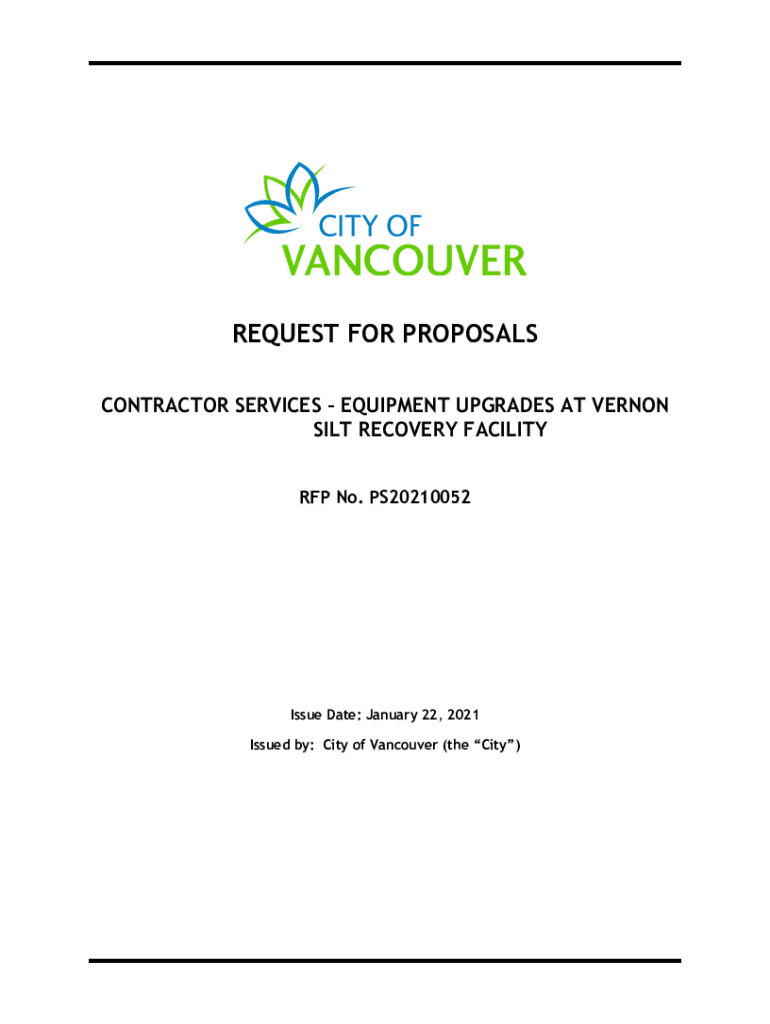 CITY OF
VANCOUVER

REQUEST FOR PROPOSALS

CONTRACTOR SERVICES – EQUIPMENT UPGRADES AT VERNON SILT RECOVERY FACILITY

RFP No. PS20210052

Issue Date: January 22, 2021

Issued by: City of Vancouver (the “City”)